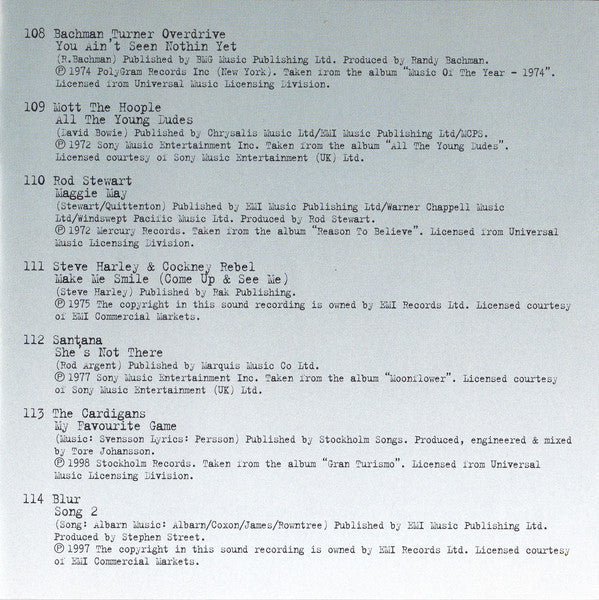 108 Bachman Turner Overdrive
You Ain't Seen Nothin Yet
(R.Bachman) Published by BMG Music Publishing Ltd. Produced by Randy Bachman.
℗ 1974 PolyGram Records Inc (New York). Taken from the album "Music Of The Year - 1974". Licensed from Universal Music Licensing Division.

109 Mott The Hoople
All The Young Dudes
(David Bowie) Published by Chrysalis Music Ltd/EMI Music Publishing Ltd/MCPS.
℗ 1972 Sony Music Entertainment Inc. Taken from the album "All The Young Dudes". Licensed courtesy of Sony Music Entertainment (UK) Ltd.

110 Rod Stewart
Maggie May
(Stewart/Quittenton) Published by EMI Music Publishing Ltd/Warner Chappell Music Ltd/Windswept Pacific Music Ltd. Produced by Rod Stewart.
℗ 1972 Mercury Records. Taken from the album "Reason To Believe". Licensed from Universal Music Licensing Division.

111 Steve Harley & Cockney Rebel
Make Me Smile (Come Up & See Me)
(Steve Harley) Published by Rak Publishing.
℗ 1975 The copyright in this sound recording is owned by EMI Records Ltd. Licensed courtesy of EMI Commercial Markets.

112 Santana
She's Not There
(Rod Argent) Published by Marquis Music Co Ltd.
℗ 1977 Sony Music Entertainment Inc. Taken from the album "Moonflower". Licensed courtesy of Sony Music Entertainment (UK) Ltd.

113 The Cardigans
My Favourite Game
(Music: Svensson Lyrics: Persson) Published by Stockholm Songs. Produced, engineered & mixed by Tore Johansson.
℗ 1998 Stockholm Records. Taken from the album "Gran Turismo". Licensed from Universal Music Licensing Division.

114 Blur
Song 2
(Song: Albarn Music: Albarn/Coxon/James/Rowntree) Published by EMI Music Publishing Ltd. Produced by Stephen Street.
℗ 1997 The copyright in this sound recording is owned by EMI Records Ltd. Licensed courtesy of EMI Commercial Markets.